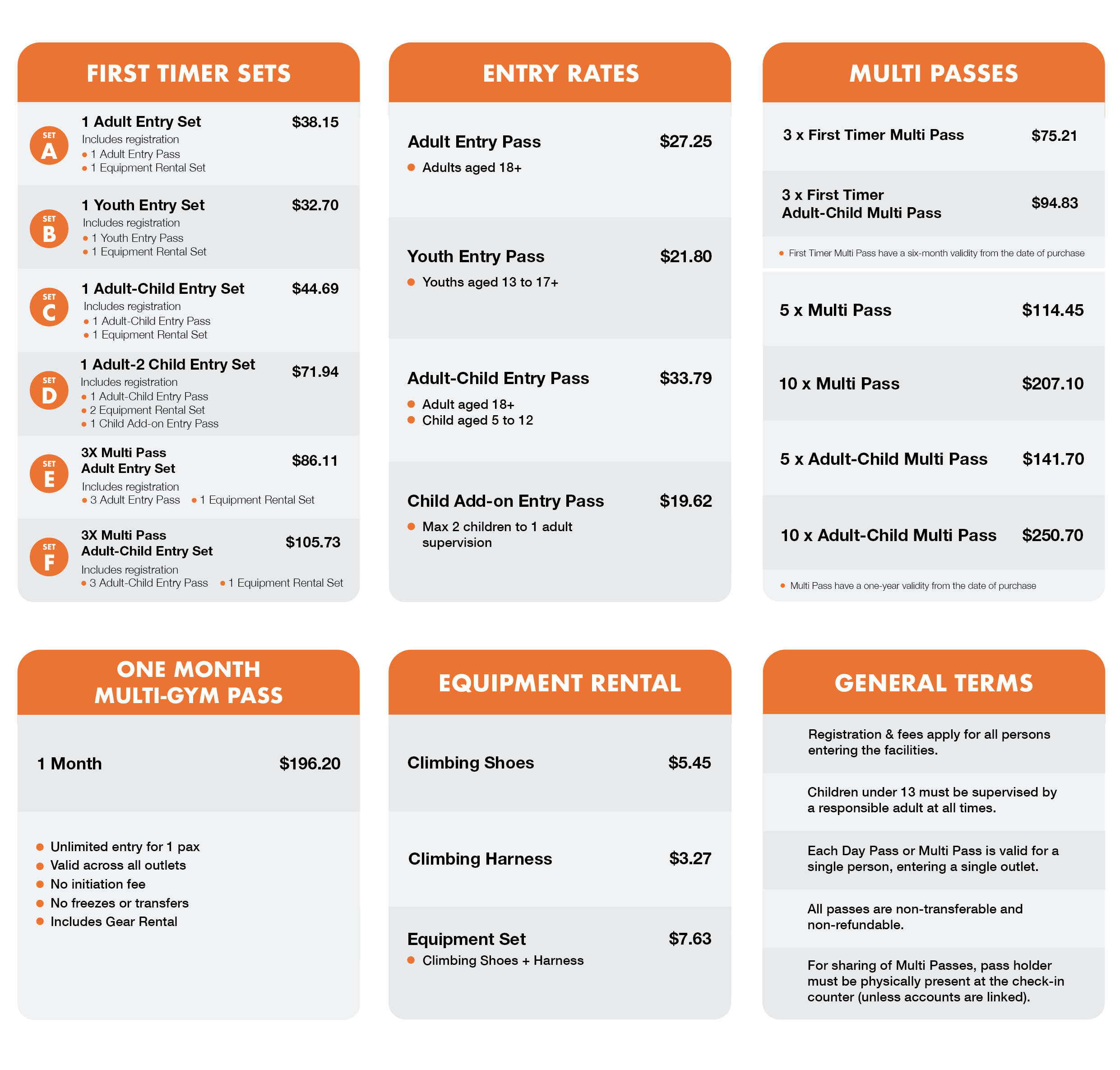 FIRST TIMER SETS

SET A
1 Adult Entry Set $38.15
Includes registration
• 1 Adult Entry Pass
• 1 Equipment Rental Set

SET B
1 Youth Entry Set $32.70
Includes registration
• 1 Youth Entry Pass
• 1 Equipment Rental Set

SET C
1 Adult-Child Entry Set $44.69
Includes registration
• 1 Adult-Child Entry Pass
• 1 Equipment Rental Set

SET D
1 Adult-2 Child Entry Set $71.94
Includes registration
• 1 Adult-Child Entry Pass
• 2 Equipment Rental Set
• 1 Child Add-on Entry Pass

SET E
3X Multi Pass
Adult Entry Set $86.11
Includes registration
• 3 Adult Entry Pass • 1 Equipment Rental Set

SET F
3X Multi Pass
Adult-Child Entry Set $105.73
Includes registration
• 3 Adult-Child Entry Pass • 1 Equipment Rental Set

ENTRY RATES

Adult Entry Pass $27.25
• Adults aged 18+

Youth Entry Pass $21.80
• Youths aged 13 to 17+

Adult-Child Entry Pass $33.79
• Adult aged 18+
• Child aged 5 to 12

Child Add-on Entry Pass $19.62
• Max 2 children to 1 adult supervision

MULTI PASSES

3 x First Timer Multi Pass $75.21

3 x First Timer Adult-Child Multi Pass $94.83

• First Timer Multi Pass have a six-month validity from the date of purchase

5 x Multi Pass $114.45

10 x Multi Pass $207.10

5 x Adult-Child Multi Pass $141.70

10 x Adult-Child Multi Pass $250.70

• Multi Pass have a one-year validity from the date of purchase

ONE MONTH MULTI-GYM PASS

1 Month $196.20

• Unlimited entry for 1 pax
• Valid across all outlets
• No initiation fee
• No freezes or transfers
• Includes Gear Rental

EQUIPMENT RENTAL

Climbing Shoes $5.45

Climbing Harness $3.27

Equipment Set $7.63
• Climbing Shoes + Harness

GENERAL TERMS

Registration & fees apply for all persons entering the facilities.

Children under 13 must be supervised by a responsible adult at all times.

Each Day Pass or Multi Pass is valid for a single person, entering a single outlet.

All passes are non-transferable and non-refundable.

For sharing of Multi Passes, pass holder must be physically present at the check-in counter (unless accounts are linked).